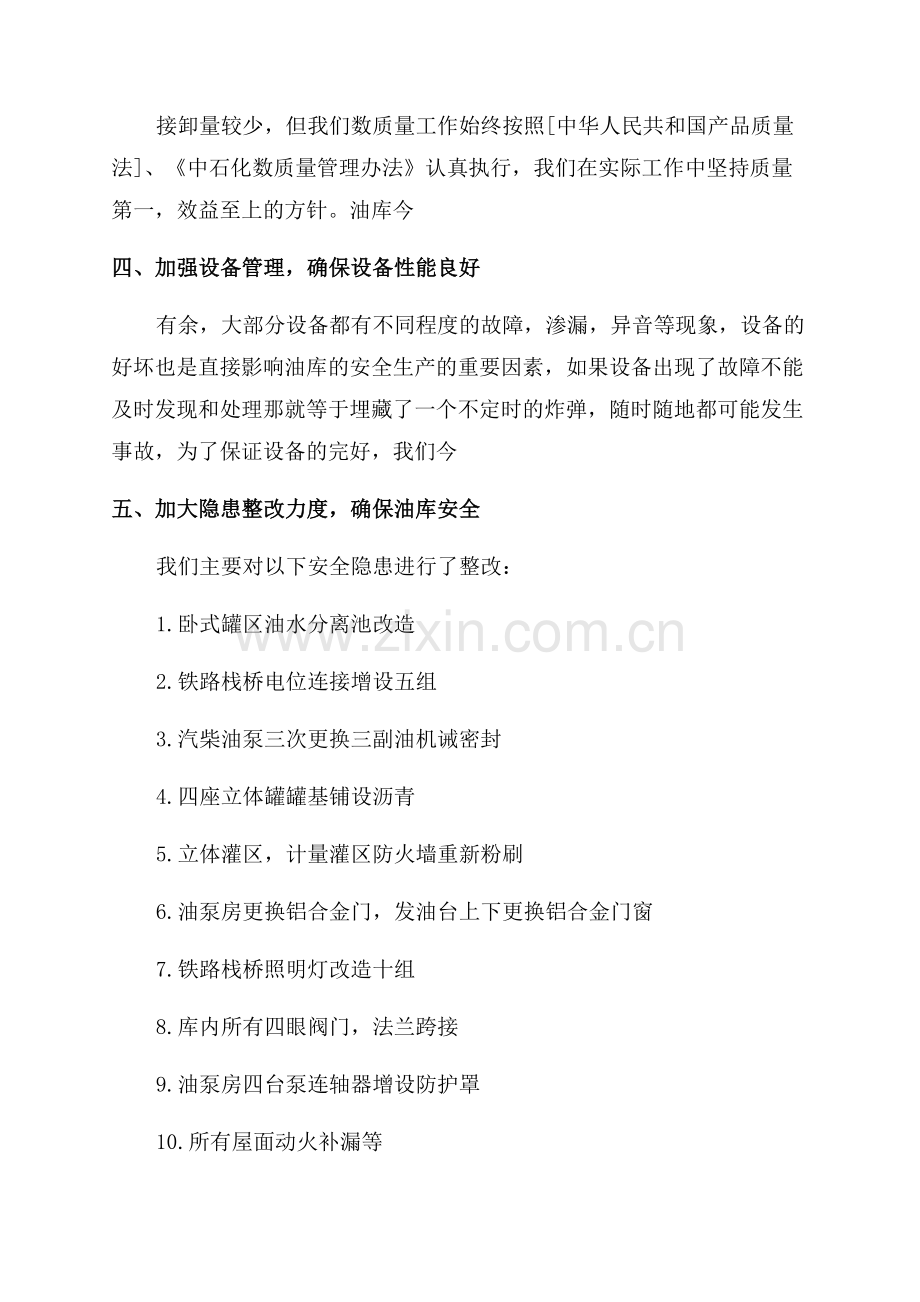 接卸量较少，但我们数质量工作始终按照[中华人民共和国产品质量法]、《中石化数质量管理办法》认真执行，我们在实际工作中坚持质量第一，效益至上的方针。油库今

四、加强设备管理，确保设备性能良好

有余，大部分设备都有不同程度的故障，渗漏，异音等现象，设备的好坏也是直接影响油库的安全生产的重要因素，如果设备出现了故障不能及时发现和处理那就等于埋藏了一个不定时的炸弹，随时随地都可能发生事故，为了保证设备的完好，我们今

五、加大隐患整改力度，确保油库安全

我们主要对以下安全隐患进行了整改：

1.卧式罐区油水分离池改造

2.铁路栈桥电位连接增设五组

3.汽柴油泵三次更换三副油机诫密封

4.四座立体罐罐基铺设沥青

5.立体灌区，计量灌区防火墙重新粉刷

6.油泵房更换铝合金门，发油台上下更换铝合金门窗

7.铁路栈桥照明灯改造十组

8.库内所有四眼阀门，法兰跨接

9.油泵房四台泵连轴器增设防护罩

10.所有屋面动火补漏等

www.zixin.com.cn